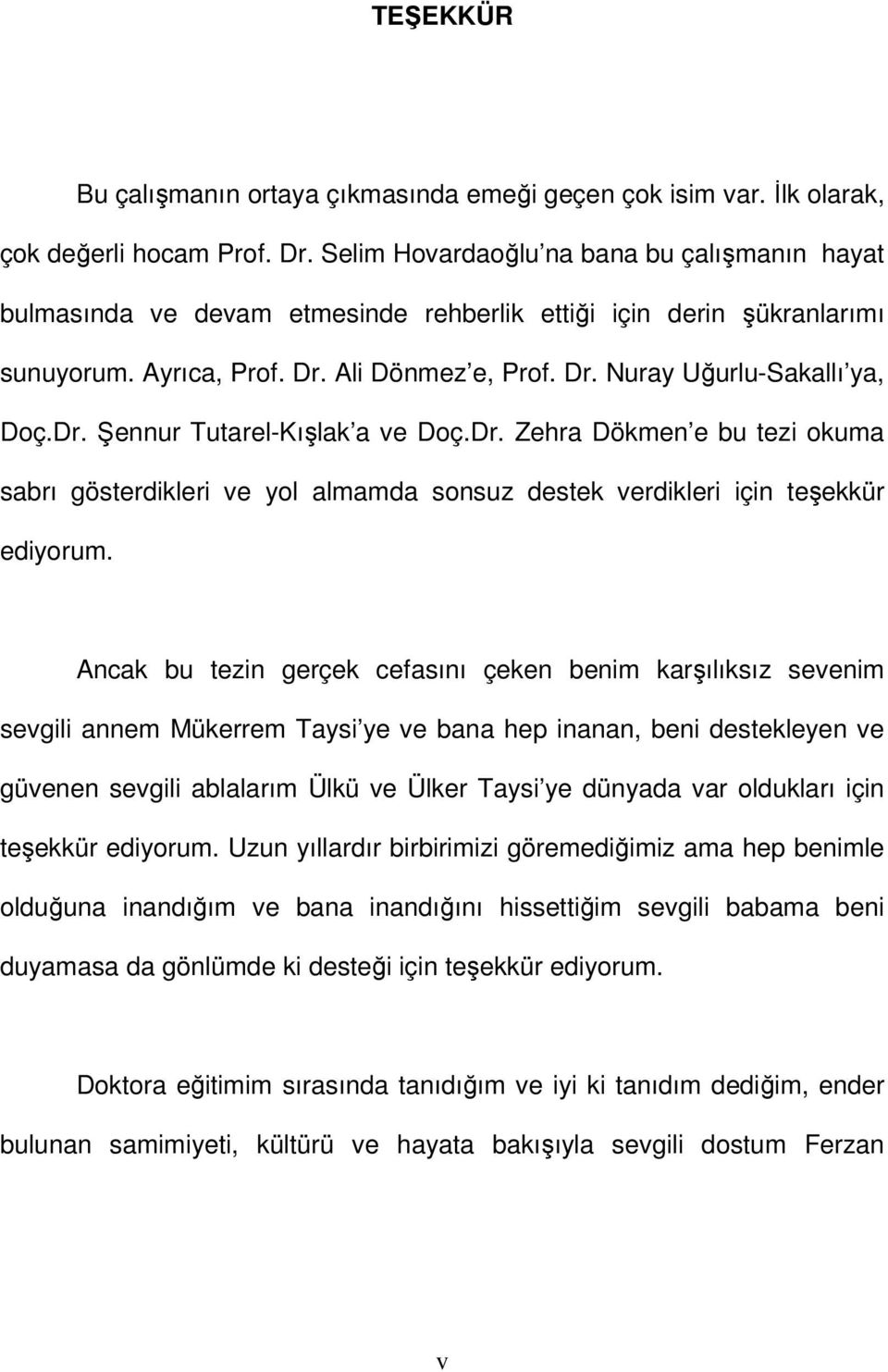 TEŞEKKÜR

Bu çalışmanın ortaya çıkmasında emeği geçen çok isim var. İlk olarak, çok değerli hocam Prof. Dr. Selim Hovardaoğlu na bana bu çalışmanın hayat bulmasında ve devam etmesinde rehberlik ettiği için derin şükranlarımı sunuyorum. Ayrıca, Prof. Dr. Ali Dönmez e, Prof. Dr. Nuray Uğurlu-Sakallı ya, Doç.Dr. Şennur Tutarel-Kışlak a ve Doç.Dr. Zehra Dökmen e bu tezi okuma sabrı gösterdikleri ve yol almamda sonsuz destek verdikleri için teşekkür ediyorum.

Ancak bu tezin gerçek cefasını çeken benim karşılıksız sevenim sevgili annem Mükerrem Taysi ye ve bana hep inanan, beni destekleyen ve güvenen sevgili ablalarım Ülkü ve Ülker Taysi ye dünyada var oldukları için teşekkür ediyorum. Uzun yıllardır birbirimizi göremediğimiz ama hep benimle olduğuna inandığım ve bana inandığını hissettiğim sevgili babama beni duyamasa da gönlümde ki desteği için teşekkür ediyorum.

Doktora eğitimim sırasında tanıdığım ve iyi ki tanıdım dediğim, ender bulunan samimiyeti, kültürü ve hayata bakışıyla sevgili dostum Ferzan

v